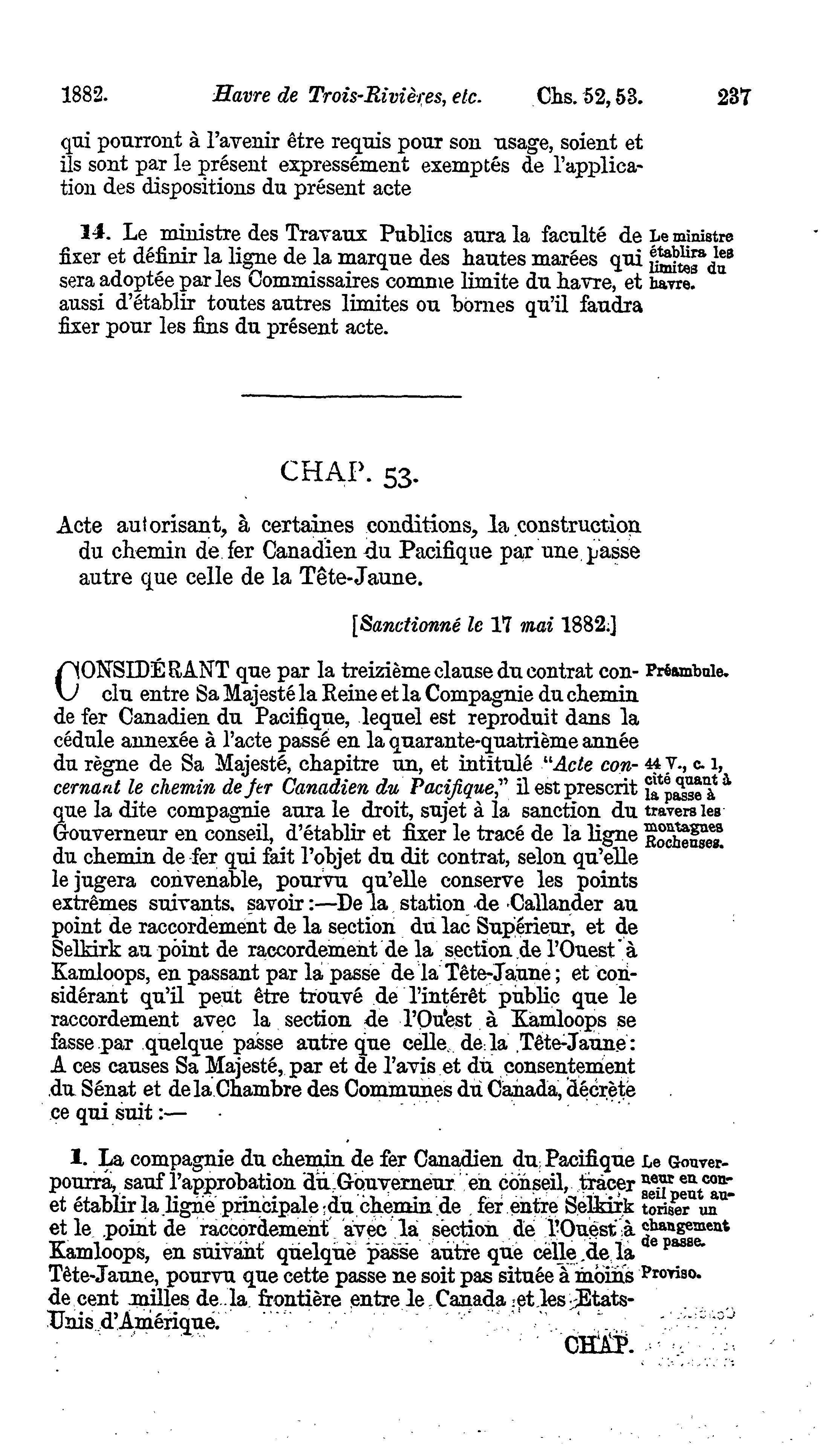 1882. Havre de Trois-Rivières, etc. Chs. 52, 53. 237

qui pourront à l'avenir être requis pour son usage, soient et ils sont par le présent expressément exemptés de l'application des dispositions du présent acte

14. Le ministre des Travaux Publics aura la faculté de fixer et définir la ligne de la marque des hautes marées qui sera adoptée par les Commissaires comme limite du havre, et aussi d'établir toutes autres limites ou bornes qu'il faudra fixer pour les fins du présent acte.

Le ministre établira les limites du havre.

CHAP. 53.

Acte autorisant, à certaines conditions, la construction du chemin de fer Canadien du Pacifique par une passe autre que celle de la Tête-Jaune.

[Sanctionné le 17 mai 1882.]

CONSIDÉRANT que par la treizième clause du contrat conclu entre Sa Majesté la Reine et la Compagnie du chemin de fer Canadien du Pacifique, lequel est reproduit dans la cédule annexée à l'acte passé en la quarante-quatrième année du règne de Sa Majesté, chapitre un, et intitulé "Acte concernant le chemin de fer Canadien du Pacifique," il est prescrit que la dite compagnie aura le droit, sujet à la sanction du Gouverneur en conseil, d'établir et fixer le tracé de la ligne du chemin de fer qui fait l'objet du dit contrat, selon qu'elle le jugera convenable, pourvu qu'elle conserve les points extrêmes suivants, savoir:—De la station de Callander au point de raccordement de la section du lac Supérieur, et de Selkirk au point de raccordement de la section de l'Ouest à Kamloops, en passant par la passe de la Tête-Jaune; et considérant qu'il peut être trouvé de l'intérêt public que le raccordement avec la section de l'Ouest à Kamloops se fasse par quelque passe autre que celle de la Tête-Jaune: A ces causes Sa Majesté, par et de l'avis et du consentement du Sénat et de la Chambre des Communes du Canada, décrète ce qui suit:—

Préambule.

44 V., c. 1, cité quant à la passe à travers les montagnes Rocheuses.

1. La compagnie du chemin de fer Canadien du Pacifique pourra, sauf l'approbation du Gouverneur en conseil, tracer et établir la ligne principale du chemin de fer entre Selkirk et le point de raccordement avec la section de l'Ouest à Kamloops, en suivant quelque passe autre que celle de la Tête-Jaune, pourvu que cette passe ne soit pas située à moins de cent milles de la frontière entre le Canada et les Etats-Unis d'Amérique.

Le Gouverneur en conseil peut autoriser un changement de passe.

Proviso.

CHAP.